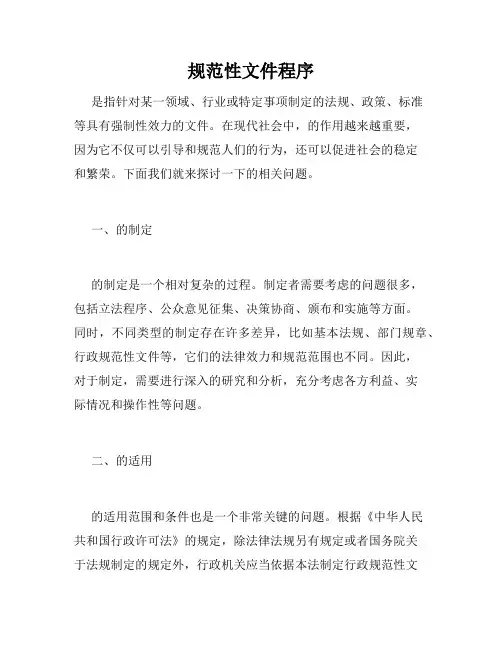 规范性文件程序

是指针对某一领域、行业或特定事项制定的法规、政策、标准等具有强制性效力的文件。在现代社会中，的作用越来越重要，因为它不仅可以引导和规范人们的行为，还可以促进社会的稳定和繁荣。下面我们就来探讨一下的相关问题。

一、的制定

的制定是一个相对复杂的过程。制定者需要考虑的问题很多，包括立法程序、公众意见征集、决策协商、颁布和实施等方面。同时，不同类型的制定存在许多差异，比如基本法规、部门规章、行政规范性文件等，它们的法律效力和规范范围也不同。因此，对于制定，需要进行深入的研究和分析，充分考虑各方利益、实际情况和操作性等问题。

二、的适用

的适用范围和条件也是一个非常关键的问题。根据《中华人民共和国行政许可法》的规定，除法律法规另有规定或者国务院关于法规制定的规定外，行政机关应当依据本法制定行政规范性文